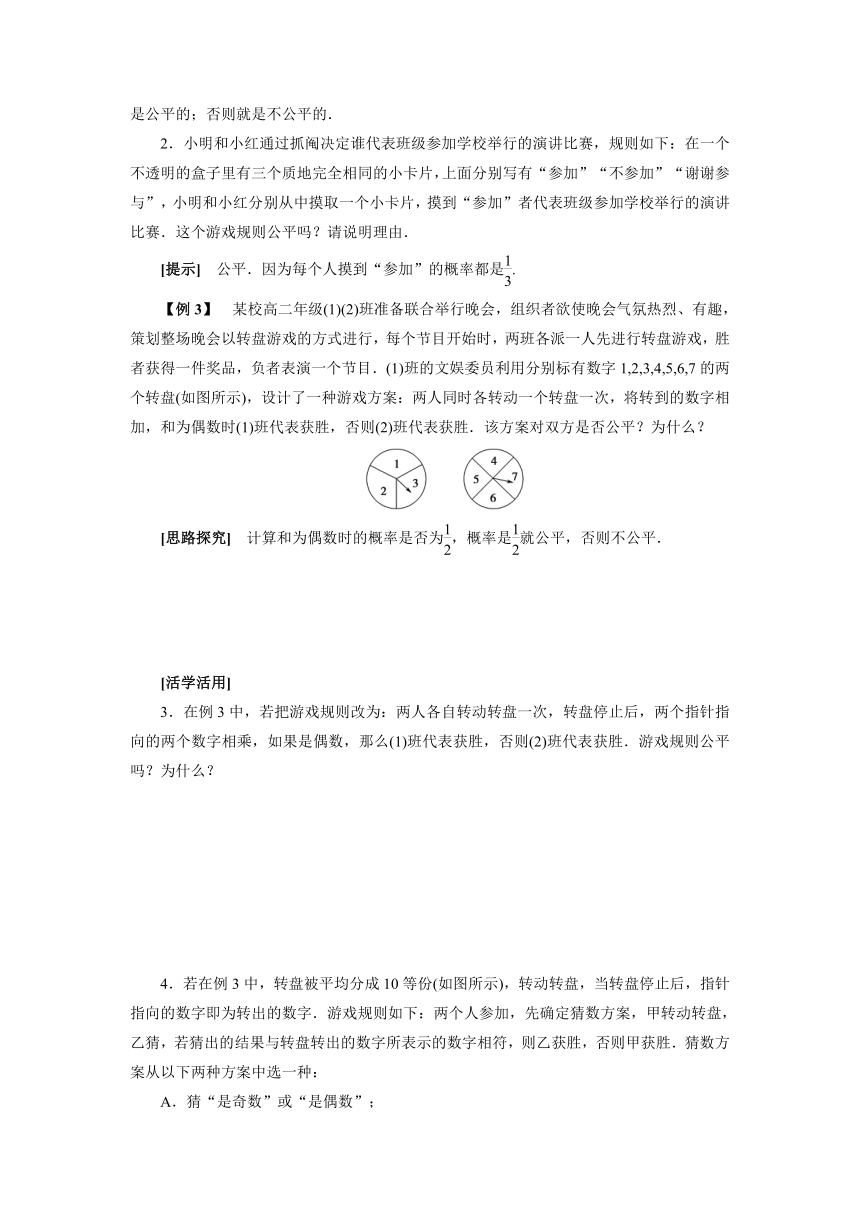 是公平的；否则就是不公平的．

2．小明和小红通过抓阄决定谁代表班级参加学校举行的演讲比赛，规则如下：在一个不透明的盒子里有三个质地完全相同的小卡片，上面分别写有“参加”“不参加”“谢谢参与”，小明和小红分别从中摸取一个小卡片，摸到“参加”者代表班级参加学校举行的演讲比赛．这个游戏规则公平吗？请说明理由．

[提示]　公平．因为每个人摸到“参加”的概率都是$\frac{1}{3}$.

【例 3】　某校高二年级(1)(2)班准备联合举行晚会，组织者欲使晚会气氛热烈、有趣，策划整场晚会以转盘游戏的方式进行，每个节目开始时，两班各派一人先进行转盘游戏，胜者获得一件奖品，负者表演一个节目．(1)班的文娱委员利用分别标有数字 1,2,3,4,5,6,7 的两个转盘(如图所示)，设计了一种游戏方案：两人同时各转动一个转盘一次，将转到的数字相加，和为偶数时(1)班代表获胜，否则(2)班代表获胜．该方案对双方是否公平？为什么？

1 2 3　4 5 6 7

[思路探究]　计算和为偶数时的概率是否为$\frac{1}{2}$，概率是$\frac{1}{2}$就公平，否则不公平．

[活学活用]

3．在例 3 中，若把游戏规则改为：两人各自转动转盘一次，转盘停止后，两个指针指向的两个数字相乘，如果是偶数，那么(1)班代表获胜，否则(2)班代表获胜．游戏规则公平吗？为什么？

4．若在例 3 中，转盘被平均分成 10 等份(如图所示)，转动转盘，当转盘停止后，指针指向的数字即为转出的数字．游戏规则如下：两个人参加，先确定猜数方案，甲转动转盘，乙猜，若猜出的结果与转盘转出的数字所表示的数字相符，则乙获胜，否则甲获胜．猜数方案从以下两种方案中选一种：

A．猜“是奇数”或“是偶数”；